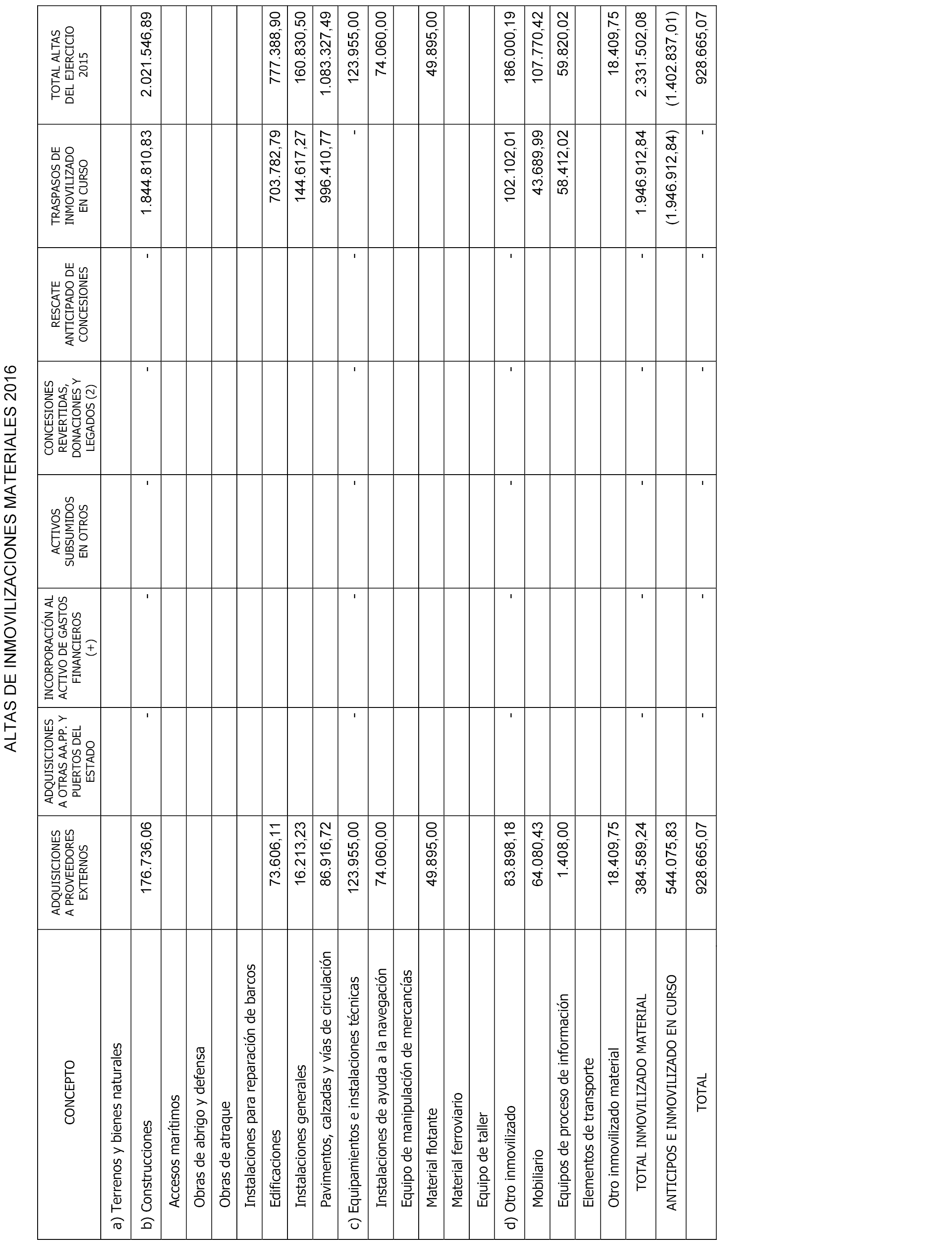 ALTAS DE INMOVILIZACIONES MATERIALES 2016

| CONCEPTO | ADQUISICIONES A PROVEEDORES EXTERNOS | ADQUISICIONES A OTRAS AA.PP. Y PUERTOS DEL ESTADO | INCORPORACIÓN AL ACTIVO DE GASTOS FINANCIEROS (+) | ACTIVOS SUBSUMIDOS EN OTROS | CONCESIONES REVERTIDAS, DONACIONES Y LEGADOS (2) | RESCATE ANTICIPADO DE CONCESIONES | TRASPASOS DE INMOVILIZADO EN CURSO | TOTAL ALTAS DEL EJERCICIO 2015 |
|---|---|---|---|---|---|---|---|---|
| a) Terrenos y bienes naturales | | | | | | | | |
| b) Construcciones | 176.736,06 | - | - | - | - | - | 1.844.810,83 | 2.021.546,89 |
| Accesos marítimos | | | | | | | | |
| Obras de abrigo y defensa | | | | | | | | |
| Obras de atraque | | | | | | | | |
| Instalaciones para reparación de barcos | | | | | | | | |
| Edificaciones | 73.606,11 | | | | | | 703.782,79 | 777.388,90 |
| Instalaciones generales | 16.213,23 | | | | | | 144.617,27 | 160.830,50 |
| Pavimentos, calzadas y vías de circulación | 86.916,72 | | | | | | 996.410,77 | 1.083.327,49 |
| c) Equipamientos e instalaciones técnicas | 123.955,00 | - | - | - | - | - | - | 123.955,00 |
| Instalaciones de ayuda a la navegación | 74.060,00 | | | | | | | 74.060,00 |
| Equipo de manipulación de mercancías | | | | | | | | |
| Material flotante | 49.895,00 | | | | | | | 49.895,00 |
| Material ferroviario | | | | | | | | |
| Equipo de taller | | | | | | | | |
| d) Otro inmovilizado | 83.898,18 | - | - | - | - | - | 102.102,01 | 186.000,19 |
| Mobiliario | 64.080,43 | | | | | | 43.689,99 | 107.770,42 |
| Equipos de proceso de información | 1.408,00 | | | | | | 58.412,02 | 59.820,02 |
| Elementos de transporte | | | | | | | | |
| Otro inmovilizado material | 18.409,75 | | | | | | | 18.409,75 |
| TOTAL INMOVILIZADO MATERIAL | 384.589,24 | - | - | - | - | - | 1.946.912,84 | 2.331.502,08 |
| ANTICIPOS E INMOVILIZADO EN CURSO | 544.075,83 | | | | | | (1.946.912,84) | (1.402.837,01) |
| TOTAL | 928.665,07 | - | - | - | - | - | - | 928.665,07 |